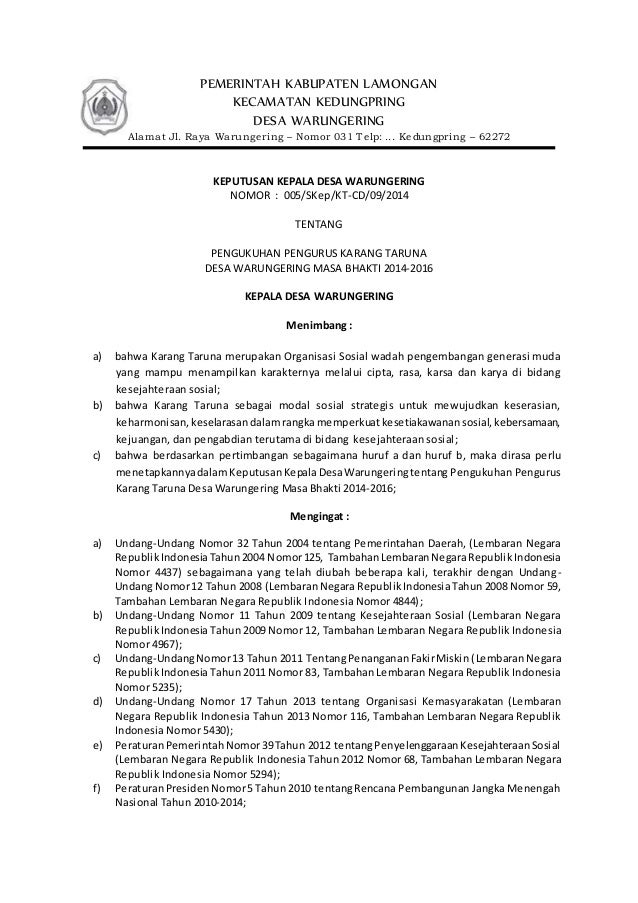 PEMERINTAH KABUPATEN LAMONGAN
KECAMATAN KEDUNGPRING
DESA WARUNGERING
Alamat Jl. Raya Warungering – Nomor 031 Telp: ... Kedungpring – 62272

KEPUTUSAN KEPALA DESA WARUNGERING
NOMOR : 005/SKep/KT-CD/09/2014

TENTANG

PENGUKUHAN PENGURUS KARANG TARUNA
DESA WARUNGERING MASA BHAKTI 2014-2016

KEPALA DESA WARUNGERING

Menimbang :

a) bahwa Karang Taruna merupakan Organisasi Sosial wadah pengembangan generasi muda yang mampu menampilkan karakternya melalui cipta, rasa, karsa dan karya di bidang kesejahteraan sosial;
b) bahwa Karang Taruna sebagai modal sosial strategis untuk mewujudkan keserasian, keharmonisan, keselarasan dalam rangka memperkuat kesetiakawanan sosial, kebersamaan, kejuangan, dan pengabdian terutama di bidang kesejahteraan sosial;
c) bahwa berdasarkan pertimbangan sebagaimana huruf a dan huruf b, maka dirasa perlu menetapkannya dalam Keputusan Kepala Desa Warungering tentang Pengukuhan Pengurus Karang Taruna Desa Warungering Masa Bhakti 2014-2016;

Mengingat :

a) Undang-Undang Nomor 32 Tahun 2004 tentang Pemerintahan Daerah, (Lembaran Negara Republik Indonesia Tahun 2004 Nomor 125, Tambahan Lembaran Negara Republik Indonesia Nomor 4437) sebagaimana yang telah diubah beberapa kali, terakhir dengan Undang-Undang Nomor 12 Tahun 2008 (Lembaran Negara Republik Indonesia Tahun 2008 Nomor 59, Tambahan Lembaran Negara Republik Indonesia Nomor 4844);
b) Undang-Undang Nomor 11 Tahun 2009 tentang Kesejahteraan Sosial (Lembaran Negara Republik Indonesia Tahun 2009 Nomor 12, Tambahan Lembaran Negara Republik Indonesia Nomor 4967);
c) Undang-Undang Nomor 13 Tahun 2011 Tentang Penanganan Fakir Miskin (Lembaran Negara Republik Indonesia Tahun 2011 Nomor 83, Tambahan Lembaran Negara Republik Indonesia Nomor 5235);
d) Undang-Undang Nomor 17 Tahun 2013 tentang Organisasi Kemasyarakatan (Lembaran Negara Republik Indonesia Tahun 2013 Nomor 116, Tambahan Lembaran Negara Republik Indonesia Nomor 5430);
e) Peraturan Pemerintah Nomor 39 Tahun 2012 tentang Penyelenggaraan Kesejahteraan Sosial (Lembaran Negara Republik Indonesia Tahun 2012 Nomor 68, Tambahan Lembaran Negara Republik Indonesia Nomor 5294);
f) Peraturan Presiden Nomor 5 Tahun 2010 tentang Rencana Pembangunan Jangka Menengah Nasional Tahun 2010-2014;